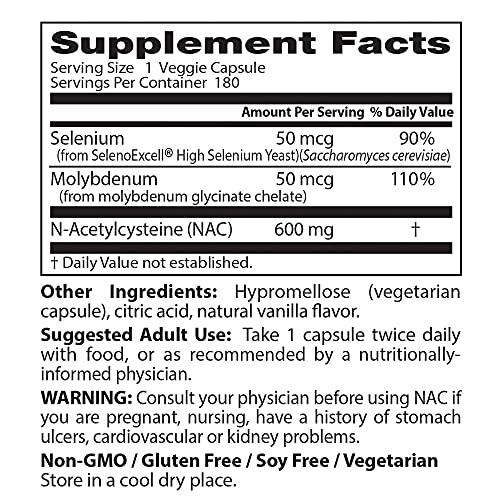 Supplement Facts
Serving Size 1 Veggie Capsule
Servings Per Container 180

| | Amount Per Serving | % Daily Value |
|---|---|---|
| Selenium (from SelenoExcell® High Selenium Yeast)(Saccharomyces cerevisiae) | 50 mcg | 90% |
| Molybdenum (from molybdenum glycinate chelate) | 50 mcg | 110% |
| N-Acetylcysteine (NAC) | 600 mg | † |

† Daily Value not established.

Other Ingredients: Hypromellose (vegetarian capsule), citric acid, natural vanilla flavor.

Suggested Adult Use: Take 1 capsule twice daily with food, or as recommended by a nutritionally-informed physician.

WARNING: Consult your physician before using NAC if you are pregnant, nursing, have a history of stomach ulcers, cardiovascular or kidney problems.

Non-GMO / Gluten Free / Soy Free / Vegetarian
Store in a cool dry place.